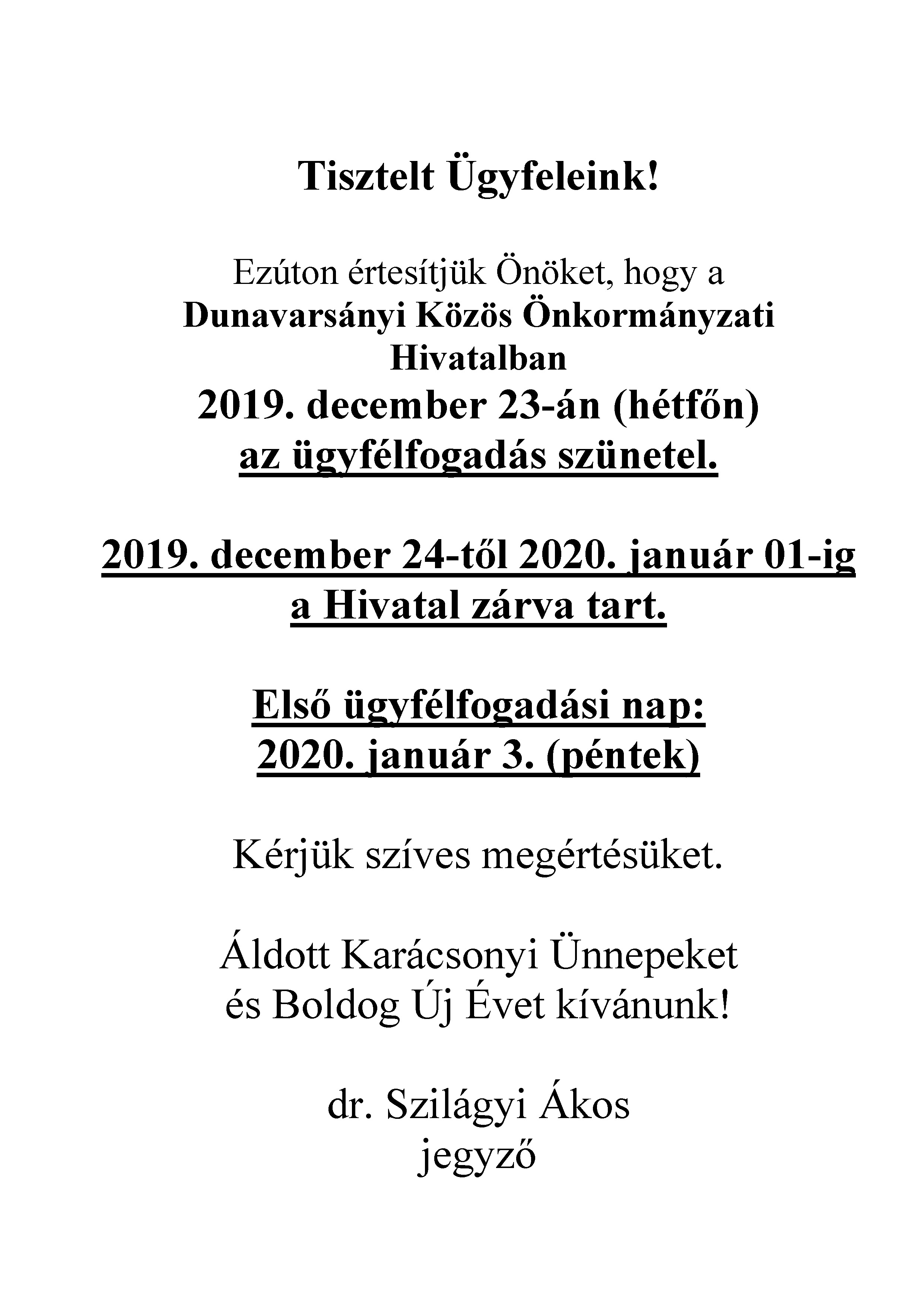 Tisztelt Ügyfeleink!

Ezúton értesítjük Önöket, hogy a
Dunavarsányi Közös Önkormányzati Hivatalban
2019. december 23-án (hétfőn)
az ügyfélfogadás szünetel.

2019. december 24-től 2020. január 01-ig
a Hivatal zárva tart.

Első ügyfélfogadási nap:
2020. január 3. (péntek)

Kérjük szíves megértésüket.

Áldott Karácsonyi Ünnepeket
és Boldog Új Évet kívánunk!

dr. Szilágyi Ákos
jegyző